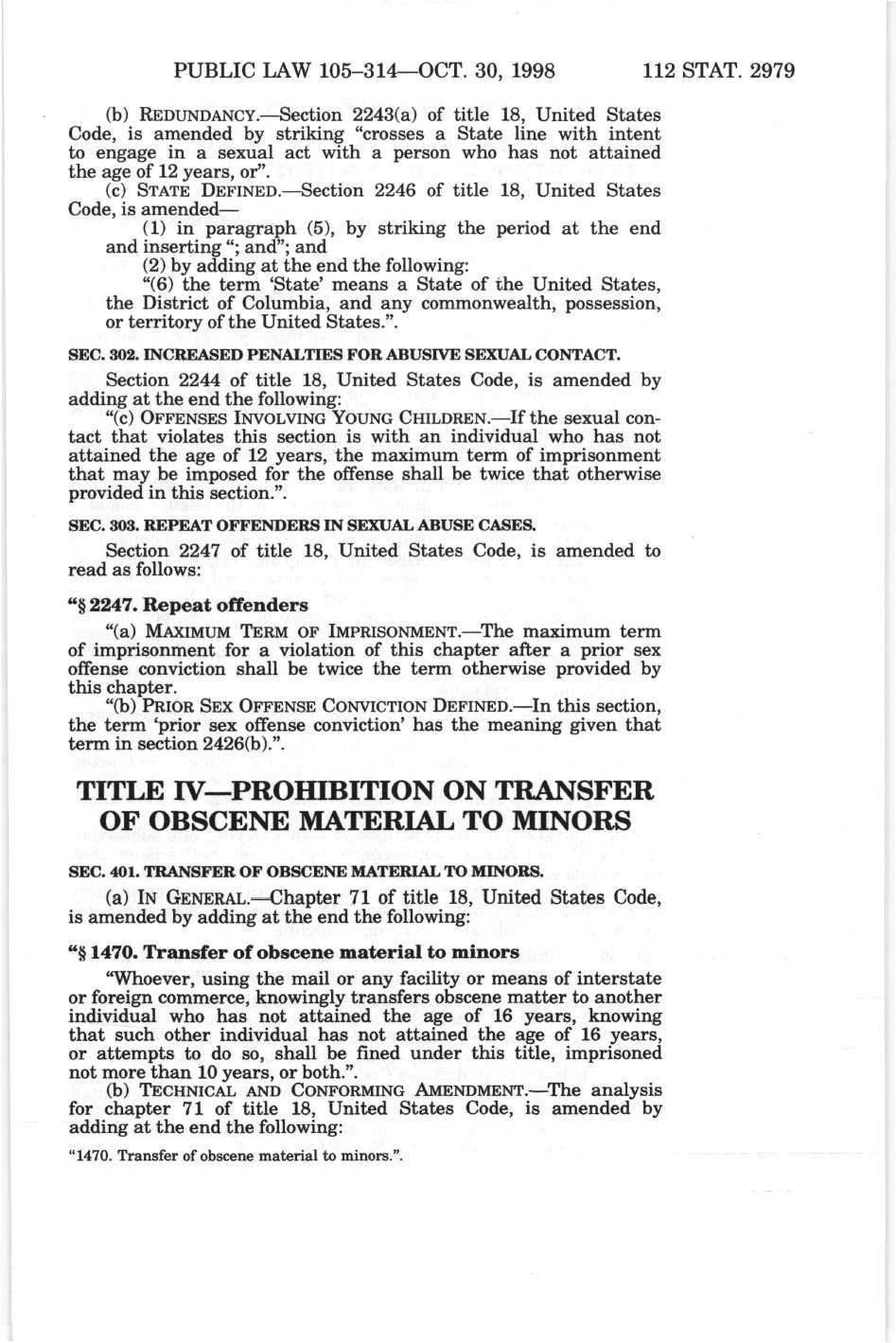 PUBLIC LAW 105–314—OCT. 30, 1998 112 STAT. 2979

(b) REDUNDANCY.—Section 2243(a) of title 18, United States Code, is amended by striking "crosses a State line with intent to engage in a sexual act with a person who has not attained the age of 12 years, or".

(c) STATE DEFINED.—Section 2246 of title 18, United States Code, is amended—

(1) in paragraph (5), by striking the period at the end and inserting "; and"; and

(2) by adding at the end the following:

"(6) the term 'State' means a State of the United States, the District of Columbia, and any commonwealth, possession, or territory of the United States.".

SEC. 302. INCREASED PENALTIES FOR ABUSIVE SEXUAL CONTACT.

Section 2244 of title 18, United States Code, is amended by adding at the end the following:

"(c) OFFENSES INVOLVING YOUNG CHILDREN.—If the sexual contact that violates this section is with an individual who has not attained the age of 12 years, the maximum term of imprisonment that may be imposed for the offense shall be twice that otherwise provided in this section.".

SEC. 303. REPEAT OFFENDERS IN SEXUAL ABUSE CASES.

Section 2247 of title 18, United States Code, is amended to read as follows:

"§ 2247. Repeat offenders

"(a) MAXIMUM TERM OF IMPRISONMENT.—The maximum term of imprisonment for a violation of this chapter after a prior sex offense conviction shall be twice the term otherwise provided by this chapter.

"(b) PRIOR SEX OFFENSE CONVICTION DEFINED.—In this section, the term 'prior sex offense conviction' has the meaning given that term in section 2426(b).".

TITLE IV—PROHIBITION ON TRANSFER OF OBSCENE MATERIAL TO MINORS

SEC. 401. TRANSFER OF OBSCENE MATERIAL TO MINORS.

(a) IN GENERAL.—Chapter 71 of title 18, United States Code, is amended by adding at the end the following:

"§ 1470. Transfer of obscene material to minors

"Whoever, using the mail or any facility or means of interstate or foreign commerce, knowingly transfers obscene matter to another individual who has not attained the age of 16 years, knowing that such other individual has not attained the age of 16 years, or attempts to do so, shall be fined under this title, imprisoned not more than 10 years, or both.".

(b) TECHNICAL AND CONFORMING AMENDMENT.—The analysis for chapter 71 of title 18, United States Code, is amended by adding at the end the following:

"1470. Transfer of obscene material to minors.".